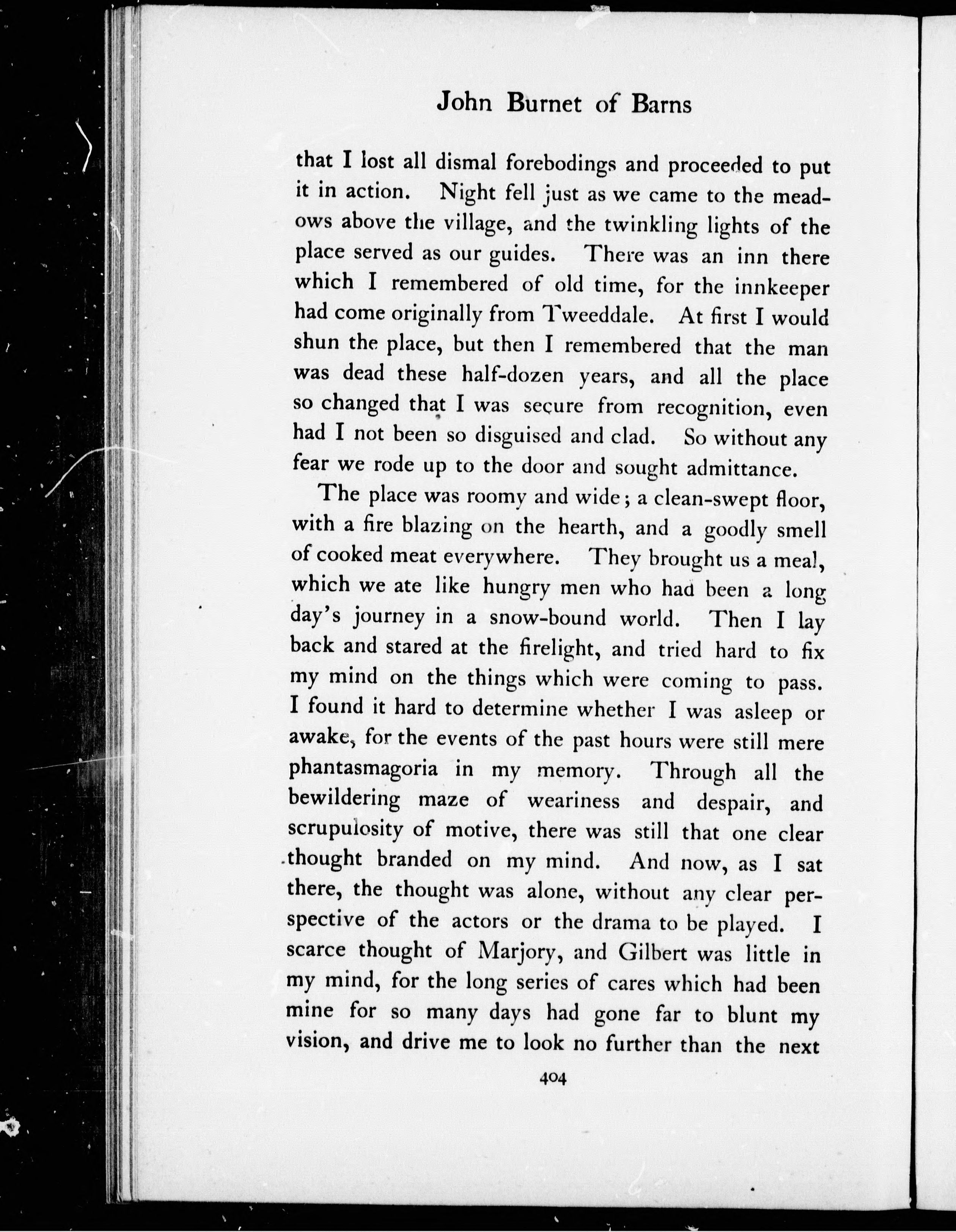 John Burnet of Barns

that I lost all dismal forebodings and proceeded to put it in action. Night fell just as we came to the meadows above the village, and the twinkling lights of the place served as our guides. There was an inn there which I remembered of old time, for the innkeeper had come originally from Tweeddale. At first I would shun the place, but then I remembered that the man was dead these half-dozen years, and all the place so changed that I was secure from recognition, even had I not been so disguised and clad. So without any fear we rode up to the door and sought admittance.

The place was roomy and wide; a clean-swept floor, with a fire blazing on the hearth, and a goodly smell of cooked meat everywhere. They brought us a meal, which we ate like hungry men who had been a long day's journey in a snow-bound world. Then I lay back and stared at the firelight, and tried hard to fix my mind on the things which were coming to pass. I found it hard to determine whether I was asleep or awake, for the events of the past hours were still mere phantasmagoria in my memory. Through all the bewildering maze of weariness and despair, and scrupulosity of motive, there was still that one clear thought branded on my mind. And now, as I sat there, the thought was alone, without any clear perspective of the actors or the drama to be played. I scarce thought of Marjory, and Gilbert was little in my mind, for the long series of cares which had been mine for so many days had gone far to blunt my vision, and drive me to look no further than the next

404